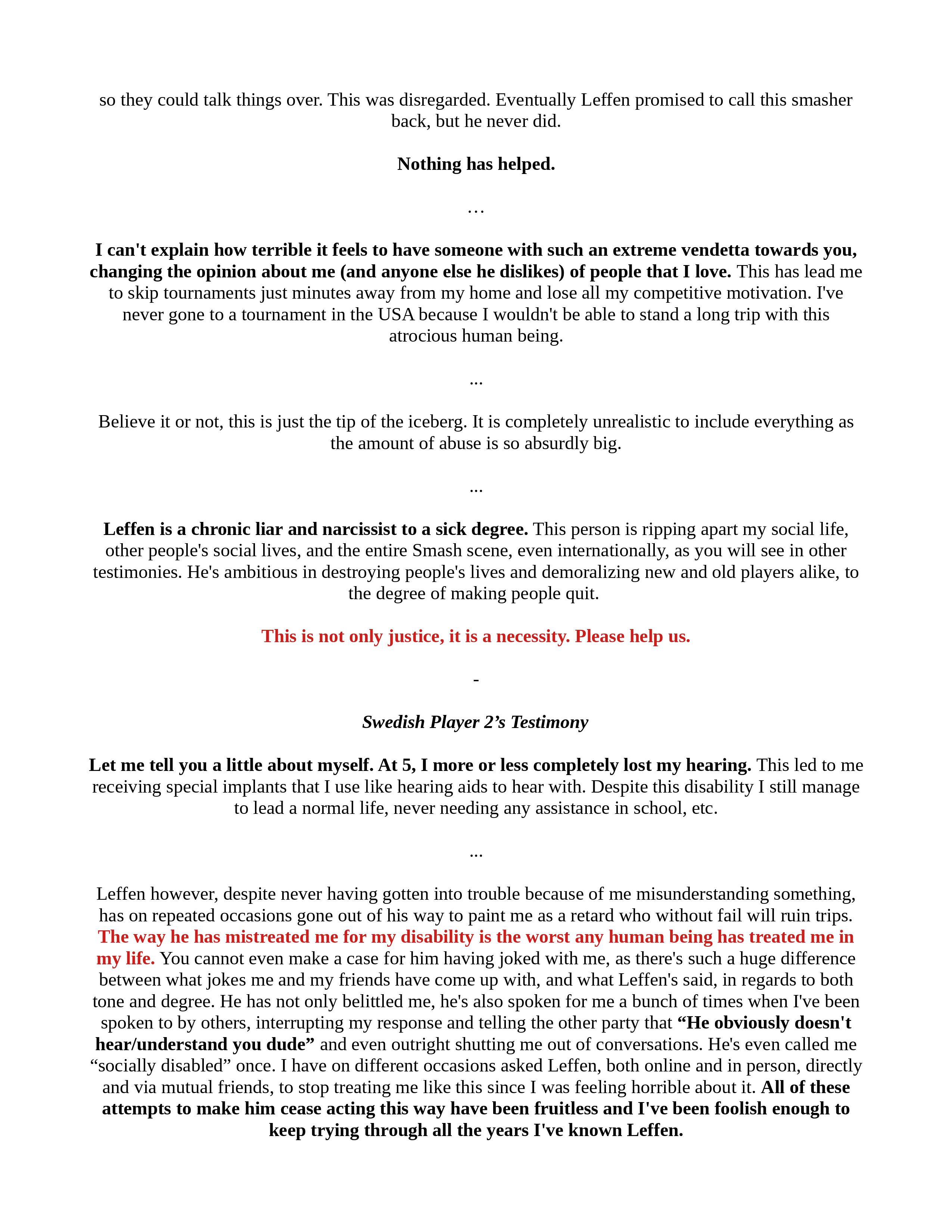 so they could talk things over. This was disregarded. Eventually Leffen promised to call this smasher back, but he never did.

Nothing has helped.

…

I can't explain how terrible it feels to have someone with such an extreme vendetta towards you, changing the opinion about me (and anyone else he dislikes) of people that I love. This has lead me to skip tournaments just minutes away from my home and lose all my competitive motivation. I've never gone to a tournament in the USA because I wouldn't be able to stand a long trip with this atrocious human being.

...

Believe it or not, this is just the tip of the iceberg. It is completely unrealistic to include everything as the amount of abuse is so absurdly big.

...

Leffen is a chronic liar and narcissist to a sick degree. This person is ripping apart my social life, other people's social lives, and the entire Smash scene, even internationally, as you will see in other testimonies. He's ambitious in destroying people's lives and demoralizing new and old players alike, to the degree of making people quit.

This is not only justice, it is a necessity. Please help us.

-

Swedish Player 2's Testimony

Let me tell you a little about myself. At 5, I more or less completely lost my hearing. This led to me receiving special implants that I use like hearing aids to hear with. Despite this disability I still manage to lead a normal life, never needing any assistance in school, etc.

...

Leffen however, despite never having gotten into trouble because of me misunderstanding something, has on repeated occasions gone out of his way to paint me as a retard who without fail will ruin trips. The way he has mistreated me for my disability is the worst any human being has treated me in my life. You cannot even make a case for him having joked with me, as there's such a huge difference between what jokes me and my friends have come up with, and what Leffen's said, in regards to both tone and degree. He has not only belittled me, he's also spoken for me a bunch of times when I've been spoken to by others, interrupting my response and telling the other party that "He obviously doesn't hear/understand you dude" and even outright shutting me out of conversations. He's even called me "socially disabled" once. I have on different occasions asked Leffen, both online and in person, directly and via mutual friends, to stop treating me like this since I was feeling horrible about it. All of these attempts to make him cease acting this way have been fruitless and I've been foolish enough to keep trying through all the years I've known Leffen.